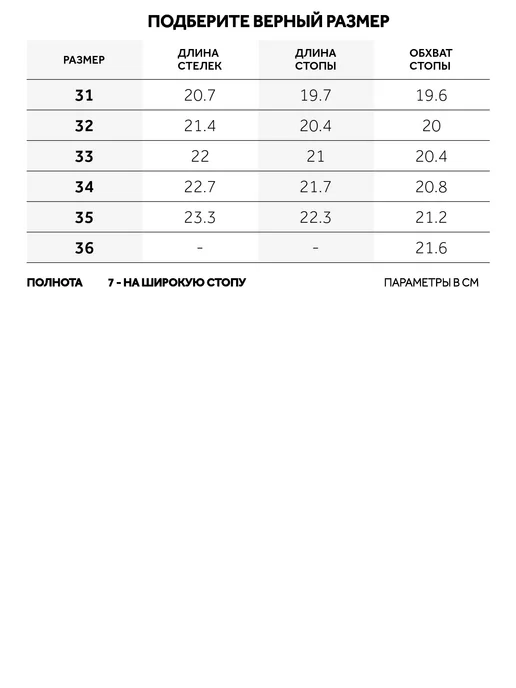 ПОДБЕРИТЕ ВЕРНЫЙ РАЗМЕР

| РАЗМЕР | ДЛИНА СТЕЛЕК | ДЛИНА СТОПЫ | ОБХВАТ СТОПЫ |
|---|---|---|---|
| 31 | 20.7 | 19.7 | 19.6 |
| 32 | 21.4 | 20.4 | 20 |
| 33 | 22 | 21 | 20.4 |
| 34 | 22.7 | 21.7 | 20.8 |
| 35 | 23.3 | 22.3 | 21.2 |
| 36 | - | - | 21.6 |

ПОЛНОТА 7 - НА ШИРОКУЮ СТОПУ ПАРАМЕТРЫ В СМ